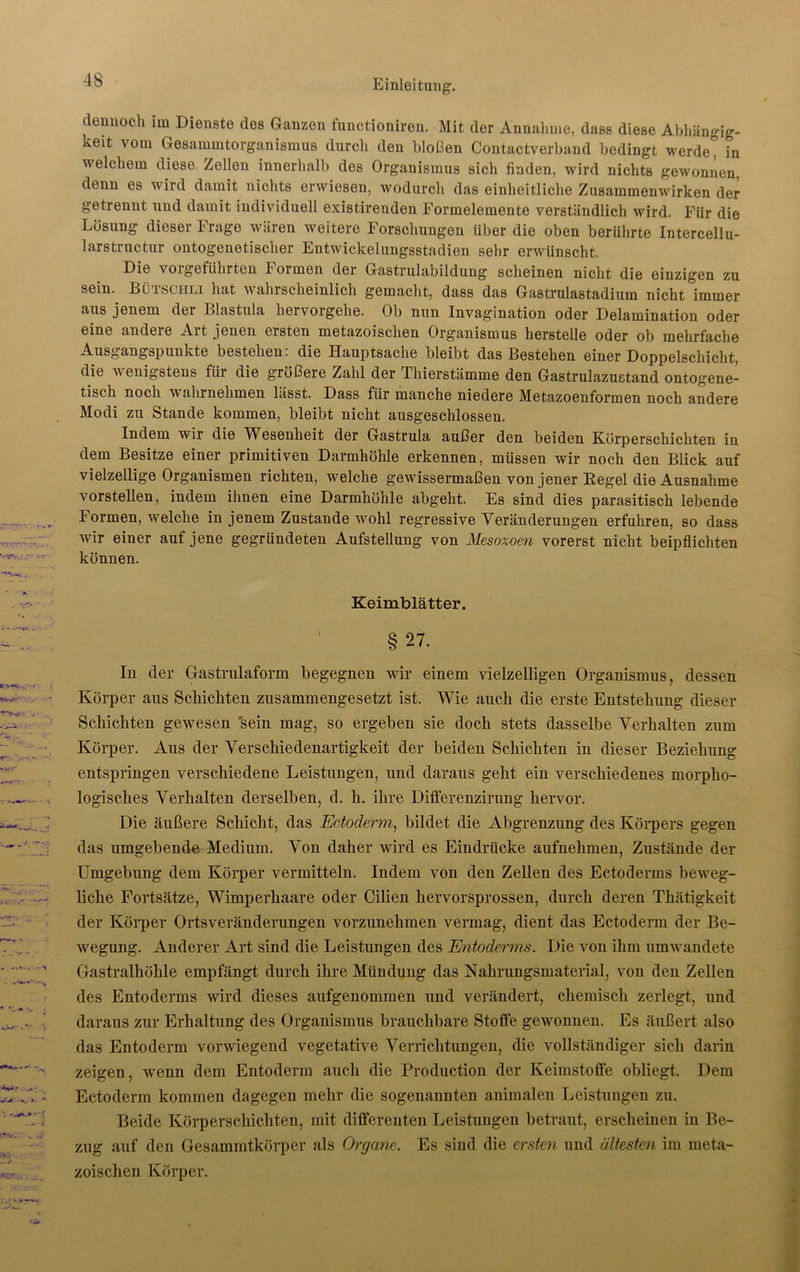 48

Einleitung.

dennoch im Dienste des Ganzen functioniren. Mit der Annahme, dass diese Abhängigkeit vom Gesammtorganismus durch den bloßen Contactverband bedingt werde, in welchem diese Zellen innerhalb des Organismus sich finden, wird nichts gewonnen, denn es wird damit nichts erwiesen, wodurch das einheitliche Zusammenwirken der getrennt und damit individuell existirenden Formelemente verständlich wird. Für die Lösung dieser Frage wären weitere Forschungen über die oben berührte Intercellularstructur ontogenetischer Entwickelungsstadien sehr erwünscht.

Die vorgeführten Formen der Gastrulabildung scheinen nicht die einzigen zu sein. Bütschli hat wahrscheinlich gemacht, dass das Gastrulastadium nicht immer aus jenem der Blastula hervorgehe. Ob nun Invagination oder Delamination oder eine andere Art jenen ersten metazoischen Organismus herstelle oder ob mehrfache Ausgangspunkte bestehen: die Hauptsache bleibt das Bestehen einer Doppelschicht, die wenigstens für die größere Zahl der Thierstämme den Gastrulazustand ontogenetisch noch wahrnehmen lässt. Dass für manche niedere Metazoenformen noch andere Modi zu Stande kommen, bleibt nicht ausgeschlossen.

Indem wir die Wesenheit der Gastrula außer den beiden Körperschichten in dem Besitze einer primitiven Darmhöhle erkennen, müssen wir noch den Blick auf vielzellige Organismen richten, welche gewissermaßen von jener Regel die Ausnahme vorstellen, indem ihnen eine Darmhöhle abgeht. Es sind dies parasitisch lebende Formen, welche in jenem Zustande wohl regressive Veränderungen erfuhren, so dass wir einer auf jene gegründeten Aufstellung von Mesozoen vorerst nicht beipflichten können.

Keimblätter.

§ 27.

In der Gastrulaform begegnen wir einem vielzelligen Organismus, dessen Körper aus Schichten zusammengesetzt ist. Wie auch die erste Entstehung dieser Schichten gewesen sein mag, so ergeben sie doch stets dasselbe Verhalten zum Körper. Aus der Verschiedenartigkeit der beiden Schichten in dieser Beziehung entspringen verschiedene Leistungen, und daraus geht ein verschiedenes morphologisches Verhalten derselben, d. h. ihre Differenzirung hervor.

Die äußere Schicht, das Ectoderm, bildet die Abgrenzung des Körpers gegen das umgebende Medium. Von daher wird es Eindrücke aufnehmen, Zustände der Umgebung dem Körper vermitteln. Indem von den Zellen des Ectoderms bewegliche Fortsätze, Wimperhaare oder Cilien hervorsprossen, durch deren Thätigkeit der Körper Ortsveränderungen vorzunehmen vermag, dient das Ectoderm der Bewegung. Anderer Art sind die Leistungen des Entoderms. Die von ihm umwandete Gastralhöhle empfängt durch ihre Mündung das Nahrungsmaterial, von den Zellen des Entoderms wird dieses aufgenommen und verändert, chemisch zerlegt, und daraus zur Erhaltung des Organismus brauchbare Stoffe gewonnen. Es äußert also das Entoderm vorwiegend vegetative Verrichtungen, die vollständiger sich darin zeigen, wenn dem Entoderm auch die Production der Keimstoffe obliegt. Dem Ectoderm kommen dagegen mehr die sogenannten animalen Leistungen zu.

Beide Körperschichten, mit differenten Leistungen betraut, erscheinen in Bezug auf den Gesammtkörper als Organe. Es sind die ersten und ältesten im metazoischen Körper.